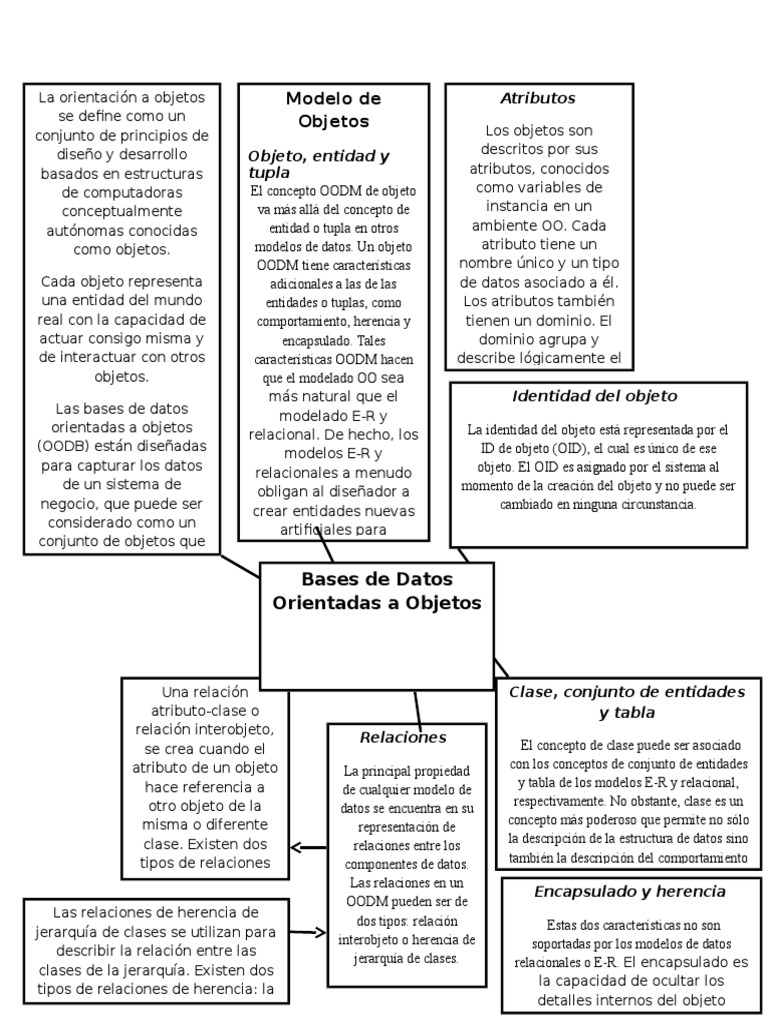 La orientación a objetos se define como un conjunto de principios de diseño y desarrollo basados en estructuras de computadoras conceptualmente autónomas conocidas como objetos.

Cada objeto representa una entidad del mundo real con la capacidad de actuar consigo misma y de interactuar con otros objetos.

Las bases de datos orientadas a objetos (OODB) están diseñadas para capturar los datos de un sistema de negocio, que puede ser considerado como un conjunto de objetos que

Modelo de Objetos

Objeto, entidad y tupla

El concepto OODM de objeto va más allá del concepto de entidad o tupla en otros modelos de datos. Un objeto OODM tiene características adicionales a las de las entidades o tuplas, como comportamiento, herencia y encapsulado. Tales características OODM hacen que el modelado OO sea más natural que el modelado E-R y relacional. De hecho, los modelos E-R y relacionales a menudo obligan al diseñador a crear entidades nuevas artificiales para

Atributos

Los objetos son descritos por sus atributos, conocidos como variables de instancia en un ambiente OO. Cada atributo tiene un nombre único y un tipo de datos asociado a él. Los atributos también tienen un dominio. El dominio agrupa y describe lógicamente el

Identidad del objeto

La identidad del objeto está representada por el ID de objeto (OID), el cual es único de ese objeto. El OID es asignado por el sistema al momento de la creación del objeto y no puede ser cambiado en ninguna circunstancia.

Bases de Datos Orientadas a Objetos

Una relación atributo-clase o relación interobjeto, se crea cuando el atributo de un objeto hace referencia a otro objeto de la misma o diferente clase. Existen dos tipos de relaciones

Relaciones

La principal propiedad de cualquier modelo de datos se encuentra en su representación de relaciones entre los componentes de datos. Las relaciones en un OODM pueden ser de dos tipos: relación interobjeto o herencia de jerarquía de clases.

Clase, conjunto de entidades y tabla

El concepto de clase puede ser asociado con los conceptos de conjunto de entidades y tabla de los modelos E-R y relacional, respectivamente. No obstante, clase es un concepto más poderoso que permite no sólo la descripción de la estructura de datos sino también la descripción del comportamiento

Las relaciones de herencia de jerarquía de clases se utilizan para describir la relación entre las clases de la jerarquía. Existen dos tipos de relaciones de herencia: la

Encapsulado y herencia

Estas dos características no son soportadas por los modelos de datos relacionales o E-R. El encapsulado es la capacidad de ocultar los detalles internos del objeto